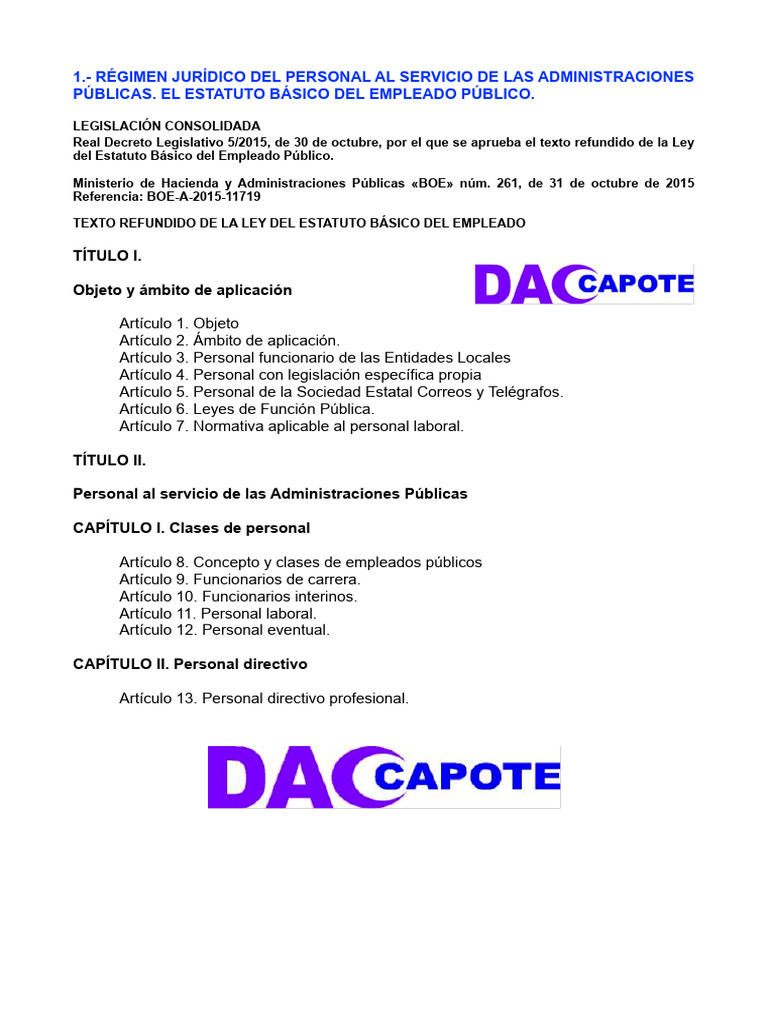 1.- RÉGIMEN JURÍDICO DEL PERSONAL AL SERVICIO DE LAS ADMINISTRACIONES PÚBLICAS. EL ESTATUTO BÁSICO DEL EMPLEADO PÚBLICO.

LEGISLACIÓN CONSOLIDADA
Real Decreto Legislativo 5/2015, de 30 de octubre, por el que se aprueba el texto refundido de la Ley del Estatuto Básico del Empleado Público.

Ministerio de Hacienda y Administraciones Públicas «BOE» núm. 261, de 31 de octubre de 2015
Referencia: BOE-A-2015-11719

TEXTO REFUNDIDO DE LA LEY DEL ESTATUTO BÁSICO DEL EMPLEADO

TÍTULO I.

Objeto y ámbito de aplicación

DAC CAPOTE

Artículo 1. Objeto
Artículo 2. Ámbito de aplicación.
Artículo 3. Personal funcionario de las Entidades Locales
Artículo 4. Personal con legislación específica propia
Artículo 5. Personal de la Sociedad Estatal Correos y Telégrafos.
Artículo 6. Leyes de Función Pública.
Artículo 7. Normativa aplicable al personal laboral.

TÍTULO II.

Personal al servicio de las Administraciones Públicas

CAPÍTULO I. Clases de personal

Artículo 8. Concepto y clases de empleados públicos
Artículo 9. Funcionarios de carrera.
Artículo 10. Funcionarios interinos.
Artículo 11. Personal laboral.
Artículo 12. Personal eventual.

CAPÍTULO II. Personal directivo

Artículo 13. Personal directivo profesional.

DAC CAPOTE